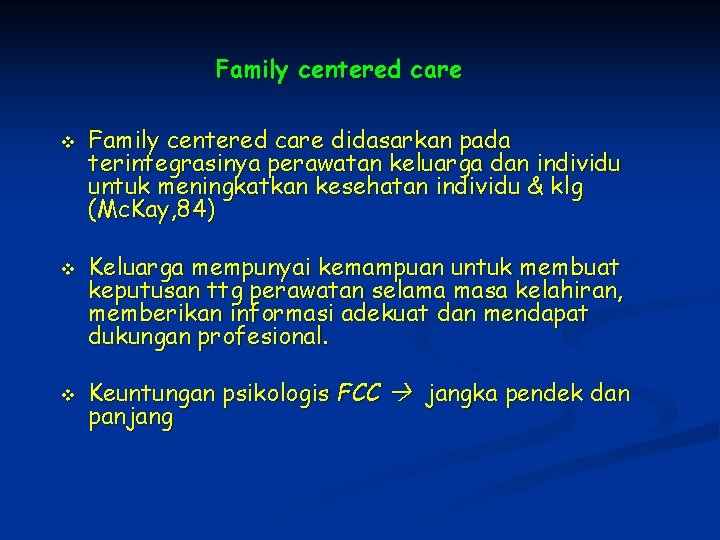 Family centered care

❖ Family centered care didasarkan pada terintegrasinya perawatan keluarga dan individu untuk meningkatkan kesehatan individu & klg (McKay,84)

❖ Keluarga mempunyai kemampuan untuk membuat keputusan ttg perawatan selama masa kelahiran, memberikan informasi adekuat dan mendapat dukungan profesional.

❖ Keuntungan psikologis FCC → jangka pendek dan panjang